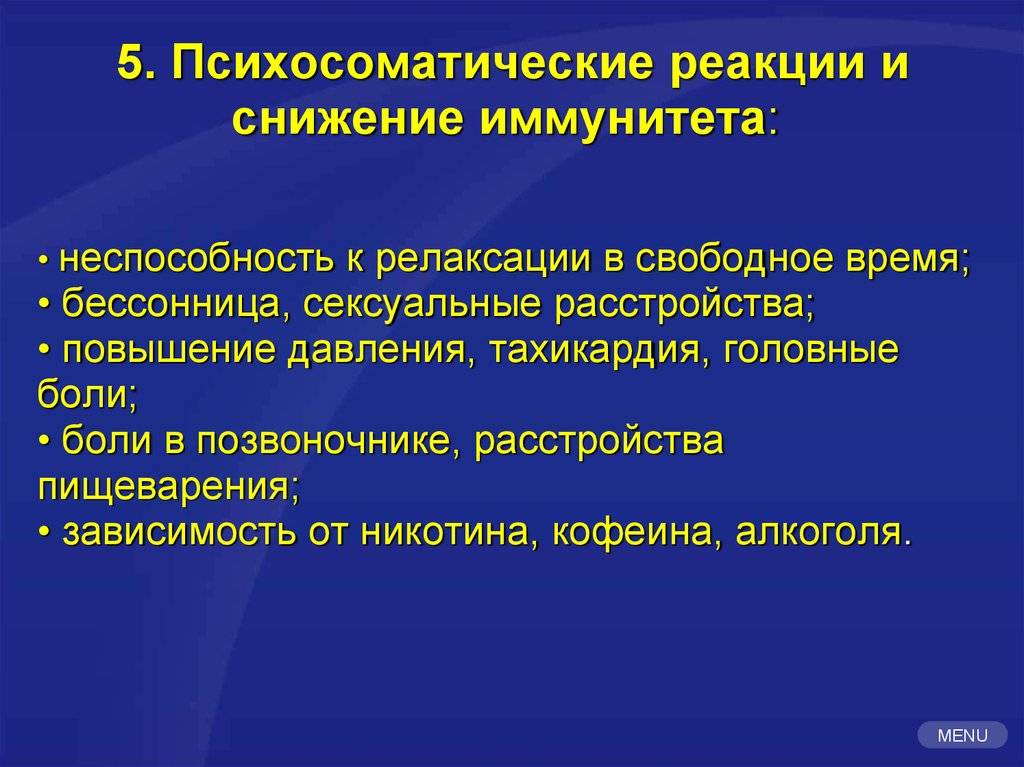 5. Психосоматические реакции и снижение иммунитета:

• неспособность к релаксации в свободное время;
• бессонница, сексуальные расстройства;
• повышение давления, тахикардия, головные боли;
• боли в позвоночнике, расстройства пищеварения;
• зависимость от никотина, кофеина, алкоголя.

MENU